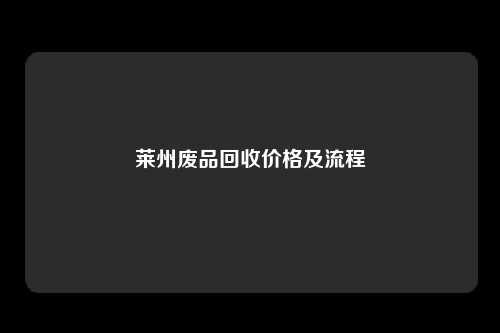 莱州废品回收价格及流程